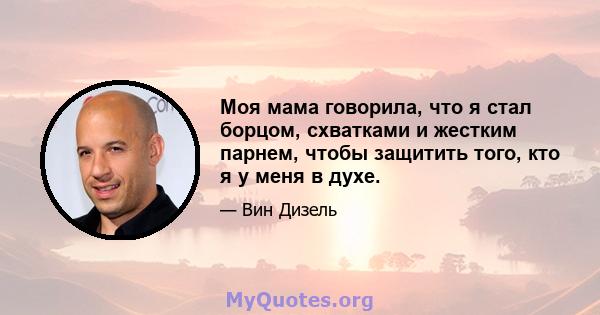 Моя мама говорила, что я стал борцом, схватками и жестким парнем, чтобы защитить того, кто я у меня в духе.

— Вин Дизель

MyQuotes.org